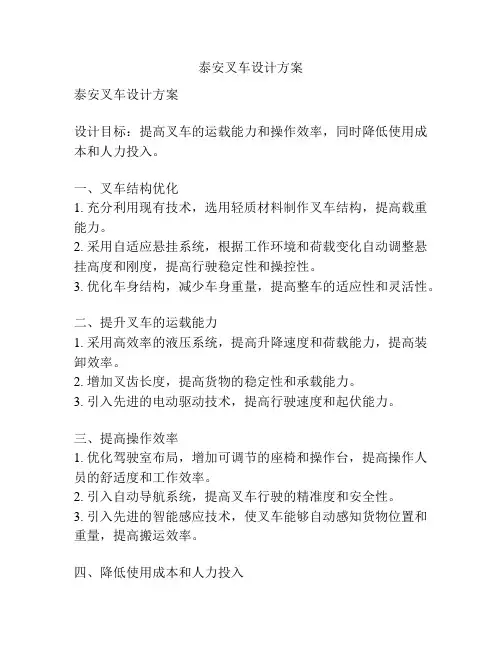 泰安叉车设计方案

泰安叉车设计方案

设计目标：提高叉车的运载能力和操作效率，同时降低使用成本和人力投入。

一、叉车结构优化
1. 充分利用现有技术，选用轻质材料制作叉车结构，提高载重能力。
2. 采用自适应悬挂系统，根据工作环境和荷载变化自动调整悬挂高度和刚度，提高行驶稳定性和操控性。
3. 优化车身结构，减少车身重量，提高整车的适应性和灵活性。

二、提升叉车的运载能力
1. 采用高效率的液压系统，提高升降速度和荷载能力，提高装卸效率。
2. 增加叉齿长度，提高货物的稳定性和承载能力。
3. 引入先进的电动驱动技术，提高行驶速度和起伏能力。

三、提高操作效率
1. 优化驾驶室布局，增加可调节的座椅和操作台，提高操作人员的舒适度和工作效率。
2. 引入自动导航系统，提高叉车行驶的精准度和安全性。
3. 引入先进的智能感应技术，使叉车能够自动感知货物位置和重量，提高搬运效率。

四、降低使用成本和人力投入